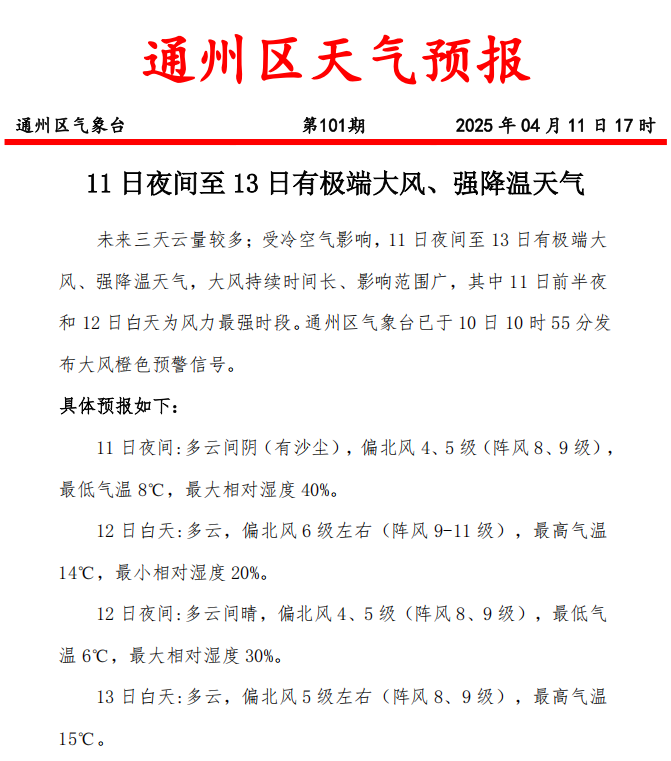 通州区天气预报

通州区气象台　　第101期　　2025 年 04 月 11 日 17 时

11 日夜间至 13 日有极端大风、强降温天气

未来三天云量较多；受冷空气影响，11 日夜间至 13 日有极端大风、强降温天气，大风持续时间长、影响范围广，其中 11 日前半夜和 12 日白天为风力最强时段。通州区气象台已于 10 日 10 时 55 分发布大风橙色预警信号。

具体预报如下：

11 日夜间：多云间阴（有沙尘），偏北风 4、5 级（阵风 8、9 级），最低气温 8℃，最大相对湿度 40%。

12 日白天：多云，偏北风 6 级左右（阵风 9-11 级），最高气温 14℃，最小相对湿度 20%。

12 日夜间：多云间晴，偏北风 4、5 级（阵风 8、9 级），最低气温 6℃，最大相对湿度 30%。

13 日白天：多云，偏北风 5 级左右（阵风 8、9 级），最高气温 15℃。